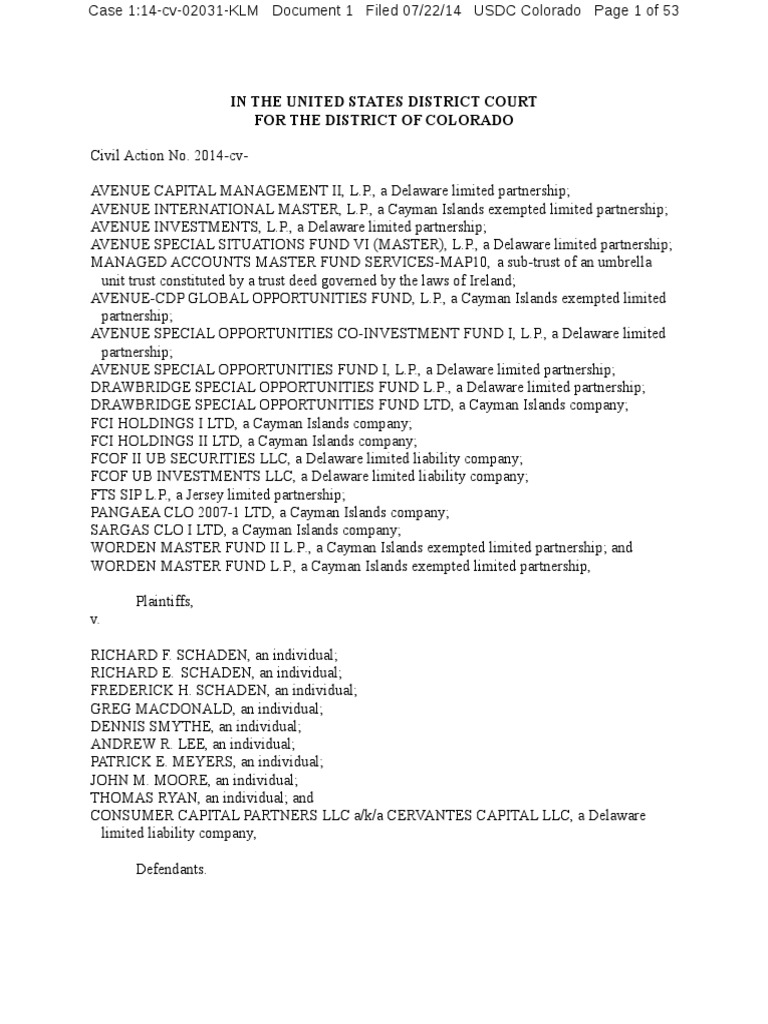 Case 1:14-cv-02031-KLM Document 1 Filed 07/22/14 USDC Colorado Page 1 of 53

IN THE UNITED STATES DISTRICT COURT
FOR THE DISTRICT OF COLORADO

Civil Action No. 2014-cv-

AVENUE CAPITAL MANAGEMENT II, L.P., a Delaware limited partnership;
AVENUE INTERNATIONAL MASTER, L.P., a Cayman Islands exempted limited partnership;
AVENUE INVESTMENTS, L.P., a Delaware limited partnership;
AVENUE SPECIAL SITUATIONS FUND VI (MASTER), L.P., a Delaware limited partnership;
MANAGED ACCOUNTS MASTER FUND SERVICES-MAP10, a sub-trust of an umbrella unit trust constituted by a trust deed governed by the laws of Ireland;
AVENUE-CDP GLOBAL OPPORTUNITIES FUND, L.P., a Cayman Islands exempted limited partnership;
AVENUE SPECIAL OPPORTUNITIES CO-INVESTMENT FUND I, L.P., a Delaware limited partnership;
AVENUE SPECIAL OPPORTUNITIES FUND I, L.P., a Delaware limited partnership;
DRAWBRIDGE SPECIAL OPPORTUNITIES FUND L.P., a Delaware limited partnership;
DRAWBRIDGE SPECIAL OPPORTUNITIES FUND LTD, a Cayman Islands company;
FCI HOLDINGS I LTD, a Cayman Islands company;
FCI HOLDINGS II LTD, a Cayman Islands company;
FCOF II UB SECURITIES LLC, a Delaware limited liability company;
FCOF UB INVESTMENTS LLC, a Delaware limited liability company;
FTS SIP L.P., a Jersey limited partnership;
PANGAEA CLO 2007-1 LTD, a Cayman Islands company;
SARGAS CLO I LTD, a Cayman Islands company;
WORDEN MASTER FUND II L.P., a Cayman Islands exempted limited partnership; and
WORDEN MASTER FUND L.P., a Cayman Islands exempted limited partnership,

Plaintiffs,
v.

RICHARD F. SCHADEN, an individual;
RICHARD E. SCHADEN, an individual;
FREDERICK H. SCHADEN, an individual;
GREG MACDONALD, an individual;
DENNIS SMYTHE, an individual;
ANDREW R. LEE, an individual;
PATRICK E. MEYERS, an individual;
JOHN M. MOORE, an individual;
THOMAS RYAN, an individual; and
CONSUMER CAPITAL PARTNERS LLC a/k/a CERVANTES CAPITAL LLC, a Delaware limited liability company,

Defendants.